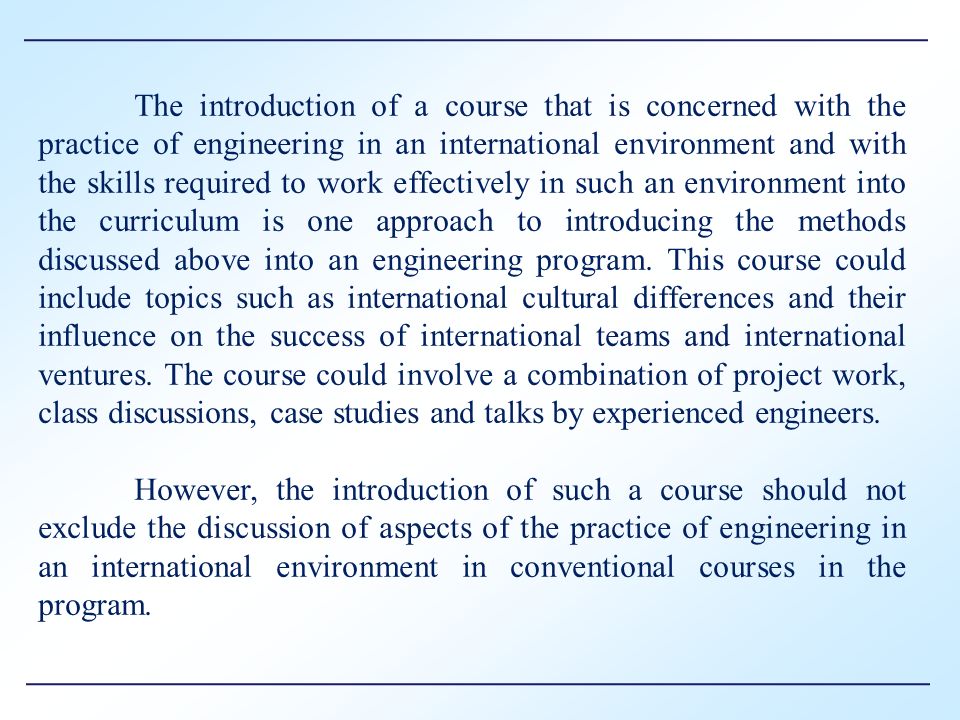 The introduction of a course that is concerned with the practice of engineering in an international environment and with the skills required to work effectively in such an environment into the curriculum is one approach to introducing the methods discussed above into an engineering program. This course could include topics such as international cultural differences and their influence on the success of international teams and international ventures. The course could involve a combination of project work, class discussions, case studies and talks by experienced engineers.

However, the introduction of such a course should not exclude the discussion of aspects of the practice of engineering in an international environment in conventional courses in the program.